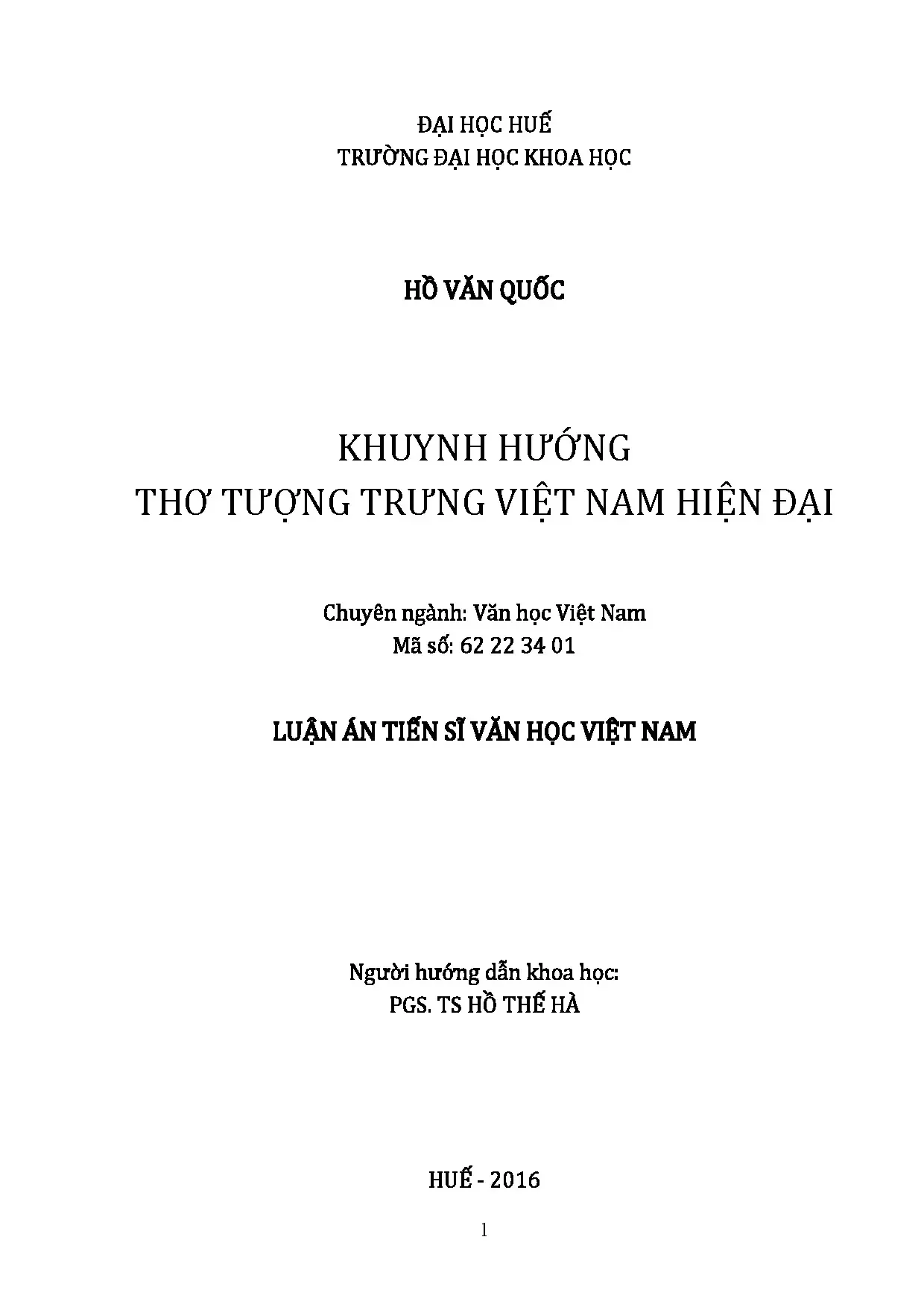 ĐẠI HỌC HUẾ
TRƯỜNG ĐẠI HỌC KHOA HỌC

HỒ VĂN QUỐC

KHUYNH HƯỚNG
THƠ TƯỢNG TRƯNG VIỆT NAM HIỆN ĐẠI

Chuyên ngành: Văn học Việt Nam
Mã số: 62 22 34 01

LUẬN ÁN TIẾN SĨ VĂN HỌC VIỆT NAM

Người hướng dẫn khoa học:
PGS. TS HỒ THẾ HÀ

HUẾ - 2016

1